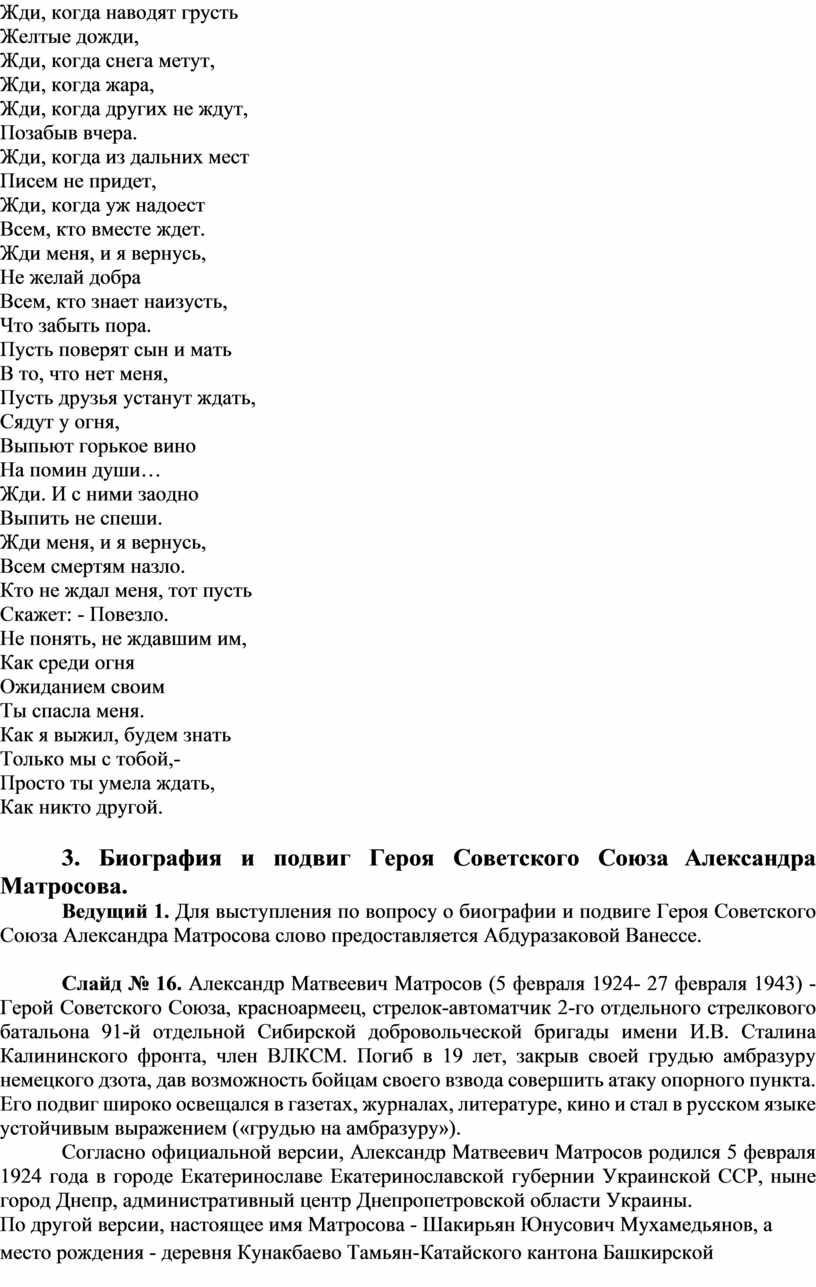 Жди, когда наводят грусть
Желтые дожди,
Жди, когда снега метут,
Жди, когда жара,
Жди, когда других не ждут,
Позабыв вчера.
Жди, когда из дальних мест
Писем не придет,
Жди, когда уж надоест
Всем, кто вместе ждет.
Жди меня, и я вернусь,
Не желай добра
Всем, кто знает наизусть,
Что забыть пора.
Пусть поверят сын и мать
В то, что нет меня,
Пусть друзья устанут ждать,
Сядут у огня,
Выпьют горькое вино
На помин души…
Жди. И с ними заодно
Выпить не спеши.
Жди меня, и я вернусь,
Всем смертям назло.
Кто не ждал меня, тот пусть
Скажет: - Повезло.
Не понять, не ждавшим им,
Как среди огня
Ожиданием своим
Ты спасла меня.
Как я выжил, будем знать
Только мы с тобой,-
Просто ты умела ждать,
Как никто другой.

3. Биография и подвиг Героя Советского Союза Александра Матросова.

Ведущий 1. Для выступления по вопросу о биографии и подвиге Героя Советского Союза Александра Матросова слово предоставляется Абдуразаковой Ванессе.

Слайд № 16. Александр Матвеевич Матросов (5 февраля 1924- 27 февраля 1943) - Герой Советского Союза, красноармеец, стрелок-автоматчик 2-го отдельного стрелкового батальона 91-й отдельной Сибирской добровольческой бригады имени И.В. Сталина Калининского фронта, член ВЛКСМ. Погиб в 19 лет, закрыв своей грудью амбразуру немецкого дзота, дав возможность бойцам своего взвода совершить атаку опорного пункта. Его подвиг широко освещался в газетах, журналах, литературе, кино и стал в русском языке устойчивым выражением («грудью на амбразуру»).

Согласно официальной версии, Александр Матвеевич Матросов родился 5 февраля 1924 года в городе Екатеринославе Екатеринославской губернии Украинской ССР, ныне город Днепр, административный центр Днепропетровской области Украины.
По другой версии, настоящее имя Матросова - Шакирьян Юнусович Мухамедьянов, а место рождения - деревня Кунакбаево Тамьян-Катайского кантона Башкирской